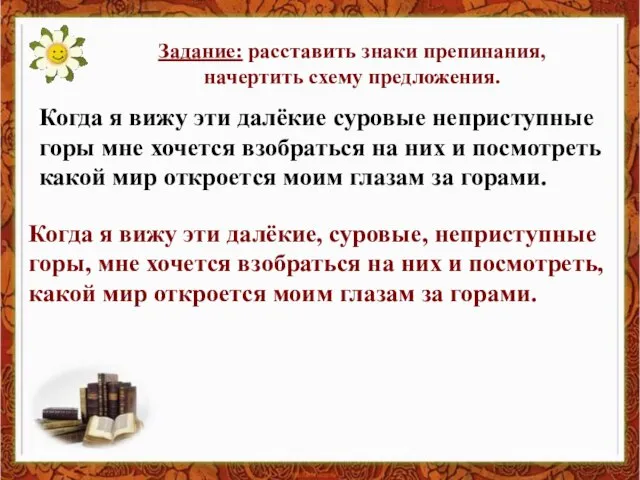 Задание: расставить знаки препинания, начертить схему предложения.

Когда я вижу эти далёкие суровые неприступные горы мне хочется взобраться на них и посмотреть какой мир откроется моим глазам за горами.

Когда я вижу эти далёкие, суровые, неприступные горы, мне хочется взобраться на них и посмотреть, какой мир откроется моим глазам за горами.